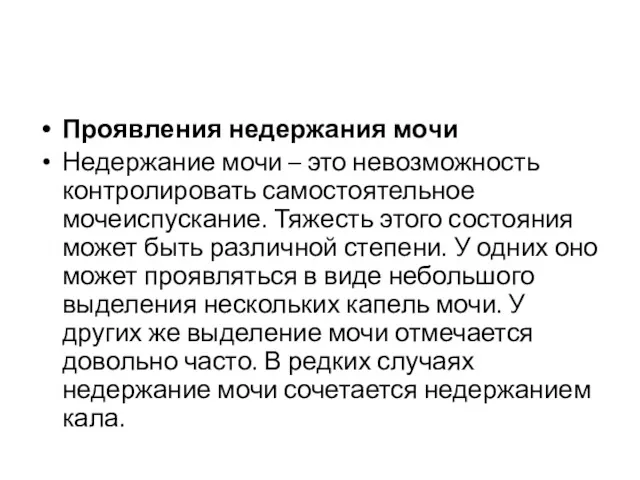 • Проявления недержания мочи
• Недержание мочи – это невозможность контролировать самостоятельное мочеиспускание. Тяжесть этого состояния может быть различной степени. У одних оно может проявляться в виде небольшого выделения нескольких капель мочи. У других же выделение мочи отмечается довольно часто. В редких случаях недержание мочи сочетается недержанием кала.